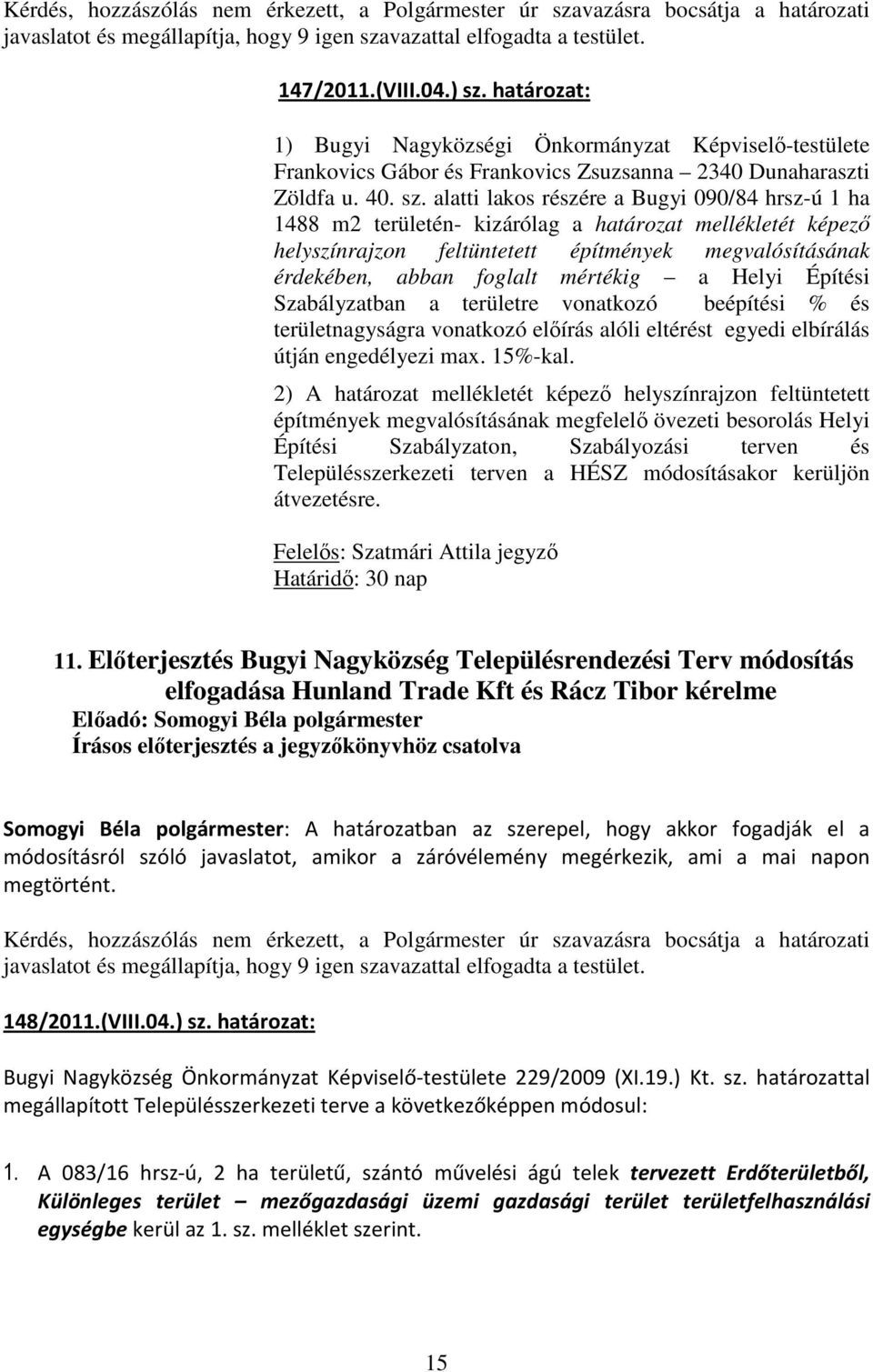 Kérdés, hozzászólás nem érkezett, a Polgármester úr szavazásra bocsátja a határozati javaslatot és megállapítja, hogy 9 igen szavazattal elfogadta a testület.

147/2011.(VIII.04.) sz. határozat:

1) Bugyi Nagyközségi Önkormányzat Képviselő-testülete Frankovics Gábor és Frankovics Zsuzsanna 2340 Dunaharaszti Zöldfa u. 40. sz. alatti lakos részére a Bugyi 090/84 hrsz-ú 1 ha 1488 m2 területén- kizárólag a határozat mellékletét képező helyszínrajzon feltüntetett építmények megvalósításának érdekében, abban foglalt mértékig – a Helyi Építési Szabályzatban a területre vonatkozó beépítési % és területnagyságra vonatkozó előírás alóli eltérést egyedi elbírálás útján engedélyezi max. 15%-kal.

2) A határozat mellékletét képező helyszínrajzon feltüntetett építmények megvalósításának megfelelő övezeti besorolás Helyi Építési Szabályzaton, Szabályozási terven és Településszerkezeti terven a HÉSZ módosításakor kerüljön átvezetésre.

Felelős: Szatmári Attila jegyző
Határidő: 30 nap

11. Előterjesztés Bugyi Nagyközség Településrendezési Terv módosítás elfogadása Hunland Trade Kft és Rácz Tibor kérelme
Előadó: Somogyi Béla polgármester
Írásos előterjesztés a jegyzőkönyvhöz csatolva

Somogyi Béla polgármester: A határozatban az szerepel, hogy akkor fogadják el a módosításról szóló javaslatot, amikor a záróvélemény megérkezik, ami a mai napon megtörtént.

Kérdés, hozzászólás nem érkezett, a Polgármester úr szavazásra bocsátja a határozati javaslatot és megállapítja, hogy 9 igen szavazattal elfogadta a testület.

148/2011.(VIII.04.) sz. határozat:

Bugyi Nagyközség Önkormányzat Képviselő-testülete 229/2009 (XI.19.) Kt. sz. határozattal megállapított Településszerkezeti terve a következőképpen módosul:

1. A 083/16 hrsz-ú, 2 ha területű, szántó művelési ágú telek tervezett Erdőterületből, Különleges terület – mezőgazdasági üzemi gazdasági terület területfelhasználási egységbe kerül az 1. sz. melléklet szerint.

15